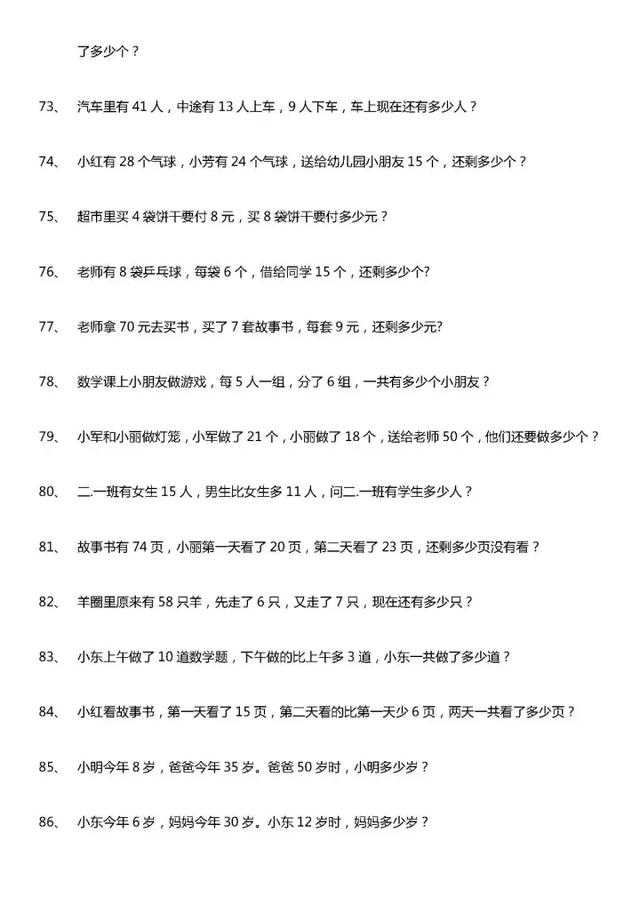 了多少个？

73、 汽车里有 41 人，中途有 13 人上车，9 人下车，车上现在还有多少人？

74、 小红有 28 个气球，小芳有 24 个气球，送给幼儿园小朋友 15 个，还剩多少个？

75、 超市里买 4 袋饼干要付 8 元，买 8 袋饼干要付多少元？

76、 老师有 8 袋乒乓球，每袋 6 个，借给同学 15 个，还剩多少个?

77、 老师拿 70 元去买书，买了 7 套故事书，每套 9 元，还剩多少元?

78、 数学课上小朋友做游戏，每 5 人一组，分了 6 组，一共有多少个小朋友？

79、 小军和小丽做灯笼，小军做了 21 个，小丽做了 18 个，送给老师 50 个，他们还要做多少个？

80、 二.一班有女生 15 人，男生比女生多 11 人，问二.一班有学生多少人？

81、 故事书有 74 页，小丽第一天看了 20 页，第二天看了 23 页，还剩多少页没有看？

82、 羊圈里原来有 58 只羊，先走了 6 只，又走了 7 只，现在还有多少只？

83、 小东上午做了 10 道数学题，下午做的比上午多 3 道，小东一共做了多少道？

84、 小红看故事书，第一天看了 15 页，第二天看的比第一天少 6 页，两天一共看了多少页？

85、 小明今年 8 岁，爸爸今年 35 岁。爸爸 50 岁时，小明多少岁？

86、 小东今年 6 岁，妈妈今年 30 岁。小东 12 岁时，妈妈多少岁？